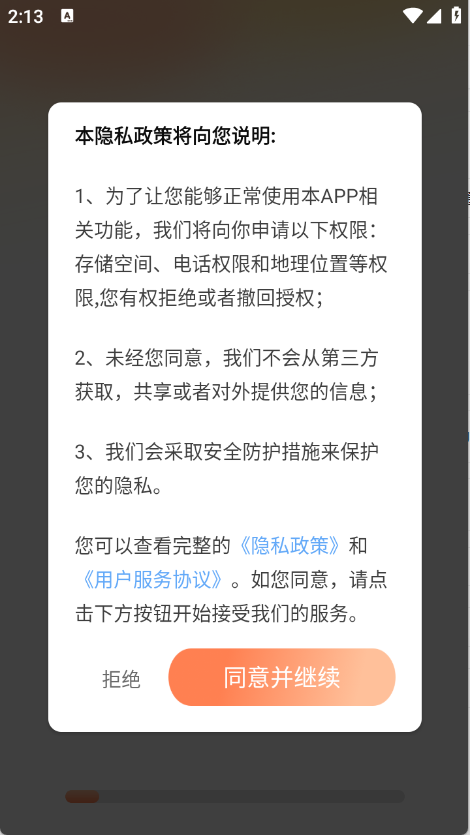 2:13

本隐私政策将向您说明:

1、为了让您能够正常使用本APP相关功能，我们将向你申请以下权限：存储空间、电话权限和地理位置等权限,您有权拒绝或者撤回授权；

2、未经您同意，我们不会从第三方获取，共享或者对外提供您的信息；

3、我们会采取安全防护措施来保护您的隐私。

您可以查看完整的《隐私政策》和《用户服务协议》。如您同意，请点击下方按钮开始接受我们的服务。

拒绝

同意并继续